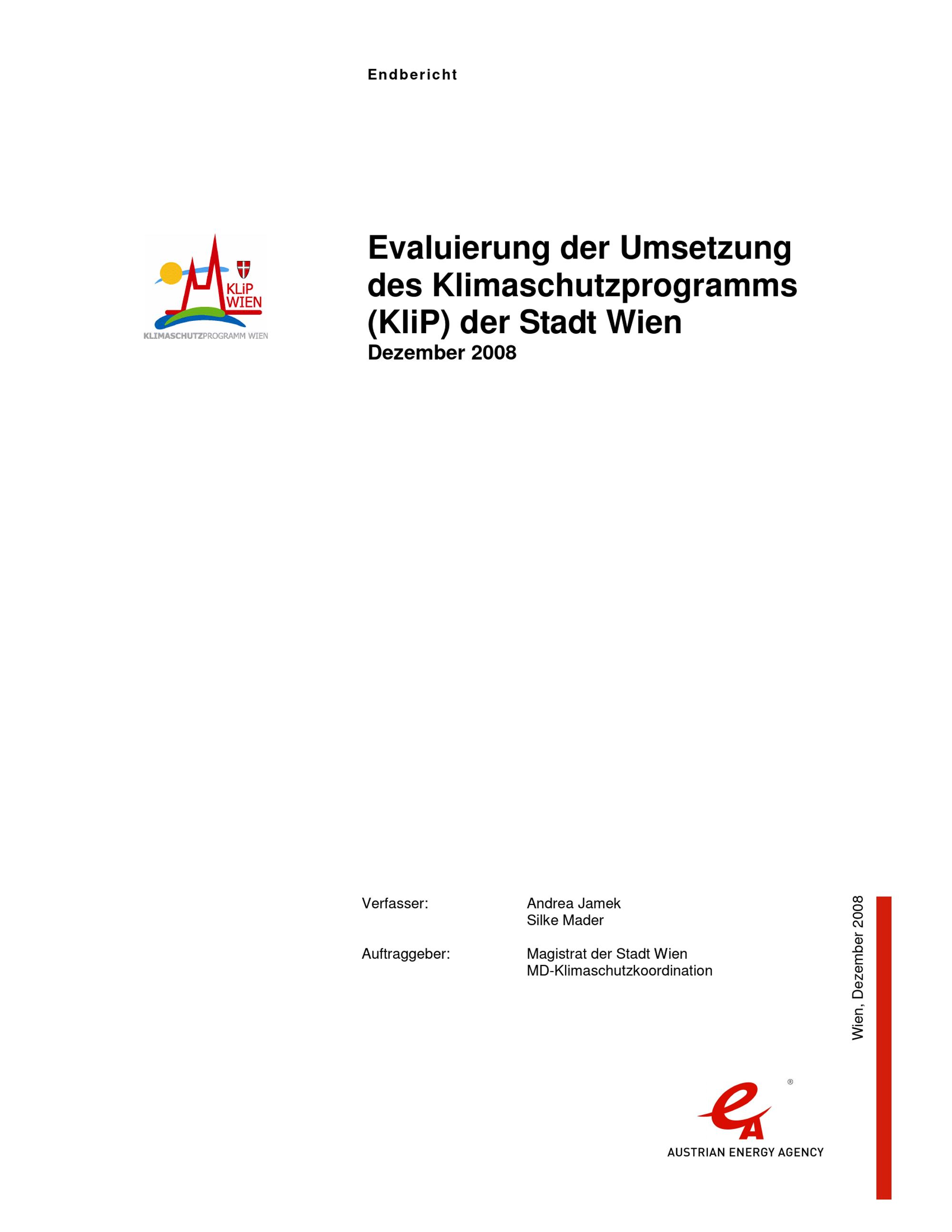 Endbericht

KLiP WIEN
KLIMASCHUTZPROGRAMM WIEN

Evaluierung der Umsetzung des Klimaschutzprogramms (KliP) der Stadt Wien
Dezember 2008

Verfasser: Andrea Jamek
Silke Mader

Auftraggeber: Magistrat der Stadt Wien
MD-Klimaschutzkoordination

Wien, Dezember 2008

®
AUSTRIAN ENERGY AGENCY